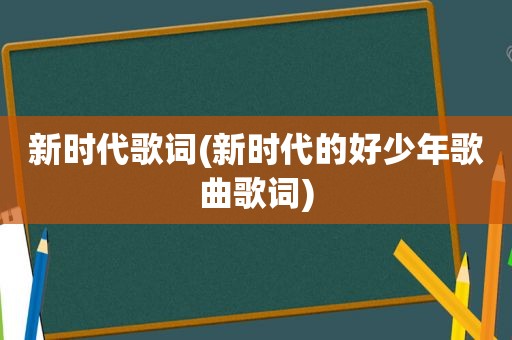 新时代歌词(新时代的好少年歌曲歌词)